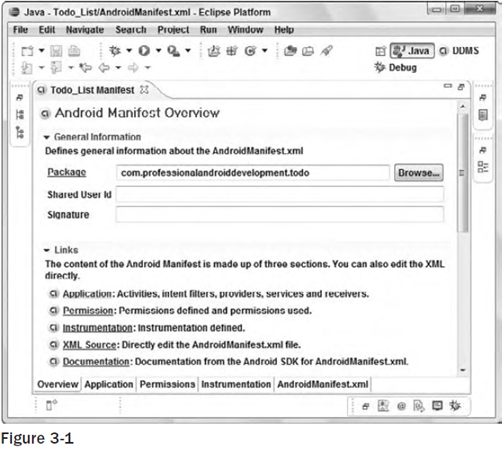 Java - Todo_List/AndroidManifest.xml - Eclipse Platform

File Edit Navigate Search Project Run Window Help

Java DDMS
Debug

Todo_List Manifest

Android Manifest Overview

General Information

Defines general information about the AndroidManifest.xml

Package com.professionalandroiddevelopment.todo Browse...

Shared User Id

Signature

Links

The content of the Android Manifest is made up of three sections. You can also edit the XML directly.

Application: Activities, intent filters, providers, services and receivers.

Permission: Permissions defined and permissions used.

Instrumentation: Instrumentation defined.

XML Source: Directly edit the AndroidManifest.xml file.

Documentation: Documentation from the Android SDK for AndroidManifest.xml.

Overview Application Permissions Instrumentation AndroidManifest.xml

Figure 3-1